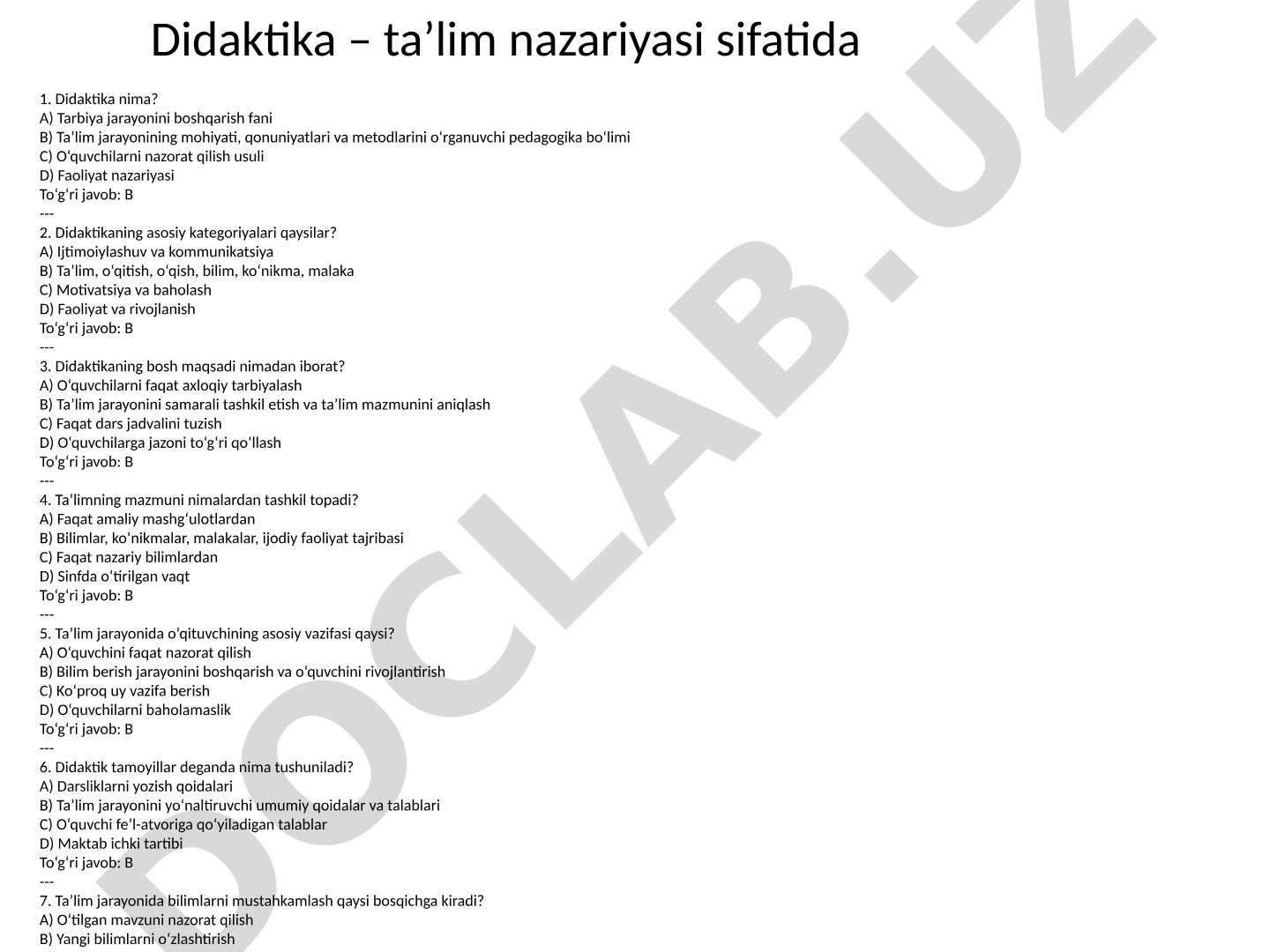 Didaktika – ta’lim nazariyasi sifatida

1. Didaktika nima?
A) Tarbiya jarayonini boshqarish fani
B) Ta’lim jarayonining mohiyati, qonuniyatlari va metodlarini o‘rganuvchi pedagogika bo‘limi
C) O‘quvchilarni nazorat qilish usuli
D) Faoliyat nazariyasi
To‘g‘ri javob: B
---
2. Didaktikaning asosiy kategoriyalari qaysilar?
A) Ijtimoiylashuv va kommunikatsiya
B) Ta’lim, o‘qitish, o‘qish, bilim, ko‘nikma, malaka
C) Motivatsiya va baholash
D) Faoliyat va rivojlanish
To‘g‘ri javob: B
---
3. Didaktikaning bosh maqsadi nimadan iborat?
A) O‘quvchilarni faqat axloqiy tarbiyalash
B) Ta’lim jarayonini samarali tashkil etish va ta’lim mazmunini aniqlash
C) Faqat dars jadvalini tuzish
D) O‘quvchilarga jazoni to‘g‘ri qo‘llash
To‘g‘ri javob: B
---
4. Ta’limning mazmuni nimalardan tashkil topadi?
A) Faqat amaliy mashg‘ulotlardan
B) Bilimlar, ko‘nikmalar, malakalar, ijodiy faoliyat tajribasi
C) Faqat nazariy bilimlardan
D) Sinfda o‘tirilgan vaqt
To‘g‘ri javob: B
---
5. Ta’lim jarayonida o‘qituvchining asosiy vazifasi qaysi?
A) O‘quvchini faqat nazorat qilish
B) Bilim berish jarayonini boshqarish va o‘quvchini rivojlantirish
C) Ko‘proq uy vazifa berish
D) O‘quvchilarni baholamaslik
To‘g‘ri javob: B
---
6. Didaktik tamoyillar deganda nima tushuniladi?
A) Darsliklarni yozish qoidalari
B) Ta’lim jarayonini yo‘naltiruvchi umumiy qoidalar va talablari
C) O‘quvchi fe’l-atvoriga qo‘yiladigan talablar
D) Maktab ichki tartibi
To‘g‘ri javob: B
---
7. Ta’lim jarayonida bilimlarni mustahkamlash qaysi bosqichga kiradi?
A) O‘tilgan mavzuni nazorat qilish
B) Yangi bilimlarni o‘zlashtirish

DOCLAB.UZ